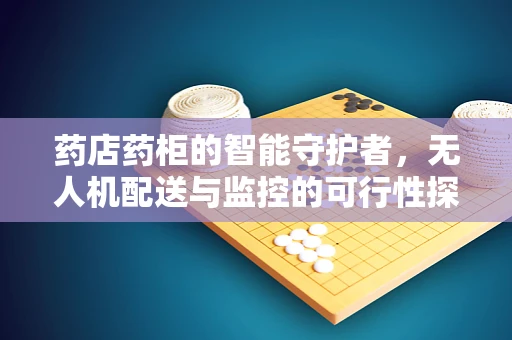 药店药柜的智能守护者，无人机配送与监控的可行性探